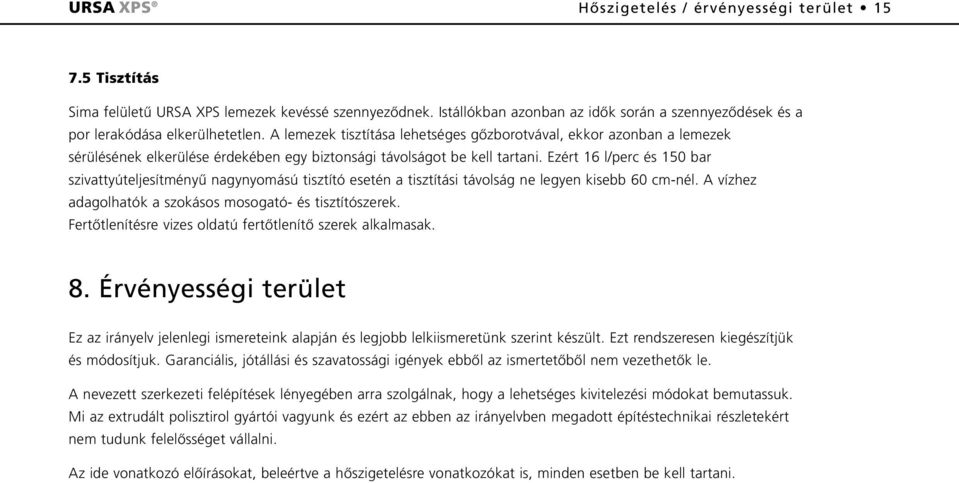 URSA XPS®

Hőszigetelés / érvényességi terület • 15

7.5 Tisztítás

Sima felületű URSA XPS lemezek kevéssé szennyeződnek. Istállókban azonban az idők során a szennyeződések és a por lerakódása elkerülhetetlen. A lemezek tisztítása lehetséges gőzborotvával, ekkor azonban a lemezek sérülésének elkerülése érdekében egy biztonsági távolságot be kell tartani. Ezért 16 l/perc és 150 bar szivattyúteljesítményű nagynyomású tisztító esetén a tisztítási távolság ne legyen kisebb 60 cm-nél. A vízhez adagolhatók a szokásos mosogató- és tisztítószerek.
Fertőtlenítésre vizes oldatú fertőtlenítő szerek alkalmasak.

8. Érvényességi terület

Ez az irányelv jelenlegi ismereteink alapján és legjobb lelkiismeretünk szerint készült. Ezt rendszeresen kiegészítjük és módosítjuk. Garanciális, jótállási és szavatossági igények ebből az ismertetőből nem vezethetők le.

A nevezett szerkezeti felépítések lényegében arra szolgálnak, hogy a lehetséges kivitelezési módokat bemutassuk. Mi az extrudált polisztirol gyártói vagyunk és ezért az ebben az irányelvben megadott építéstechnikai részletekért nem tudunk felelősséget vállalni.

Az ide vonatkozó előírásokat, beleértve a hőszigetelésre vonatkozókat is, minden esetben be kell tartani.